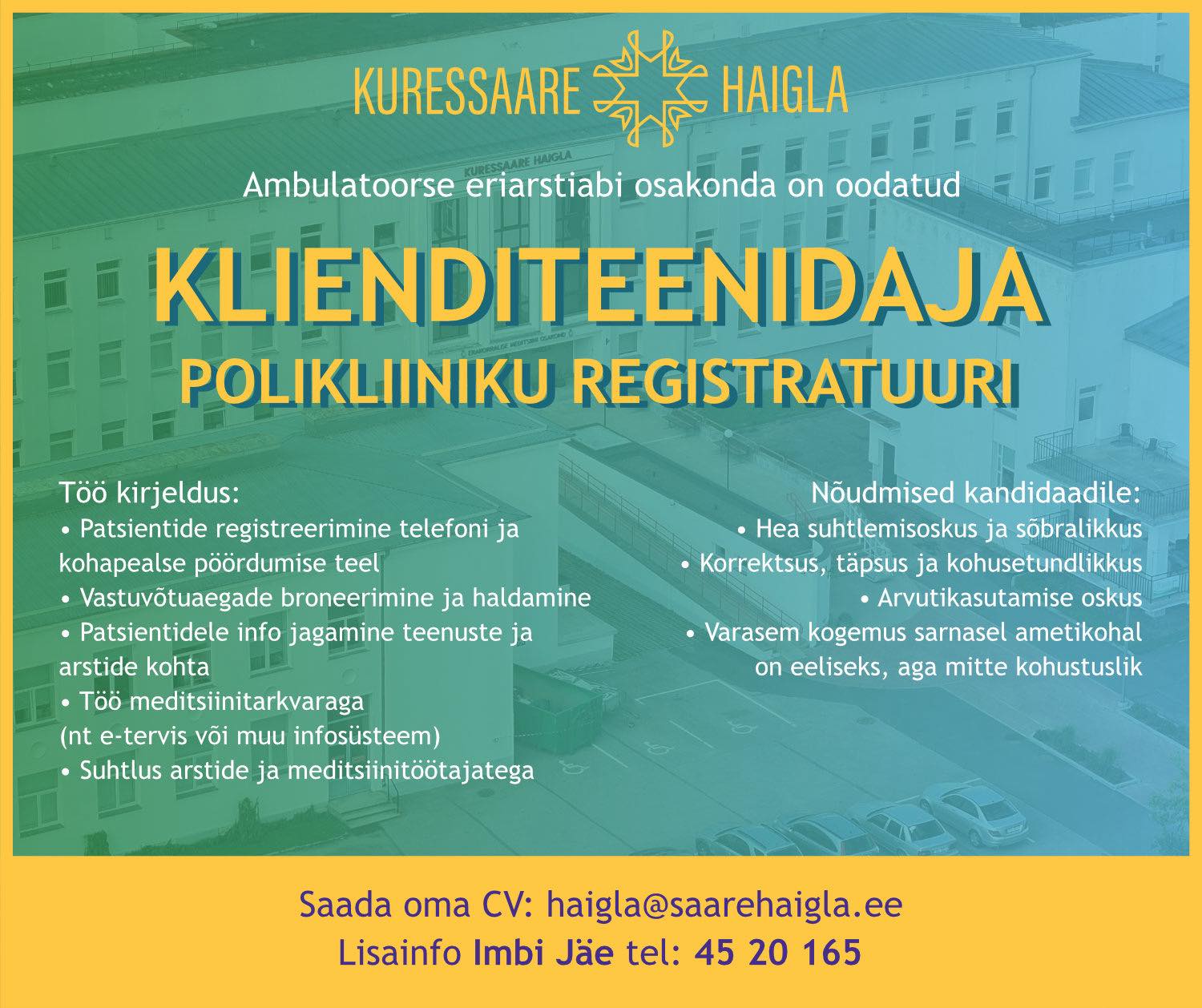 KURESSAARE HAIGLA

Ambulatoorse eriarstiabi osakonda on oodatud

KLIENDITEENIDAJA
POLIKLIINIKU REGISTRATUURI

Töö kirjeldus:
• Patsientide registreerimine telefoni ja kohapealse pöördumise teel
• Vastuvõtuaegade broneerimine ja haldamine
• Patsientidele info jagamine teenuste ja arstide kohta
• Töö meditsiinitarkvaraga (nt e-tervis või muu infosüsteem)
• Suhtlus arstide ja meditsiinitöötajatega

Nõudmised kandidaadile:
• Hea suhtlemisoskus ja sõbralikkus
• Korrektsus, täpsus ja kohusetundlikkus
• Arvutikasutamise oskus
• Varasem kogemus sarnasel ametikohal on eeliseks, aga mitte kohustuslik

Saada oma CV: haigla@saarehaigla.ee
Lisainfo Imbi Jäe tel: 45 20 165